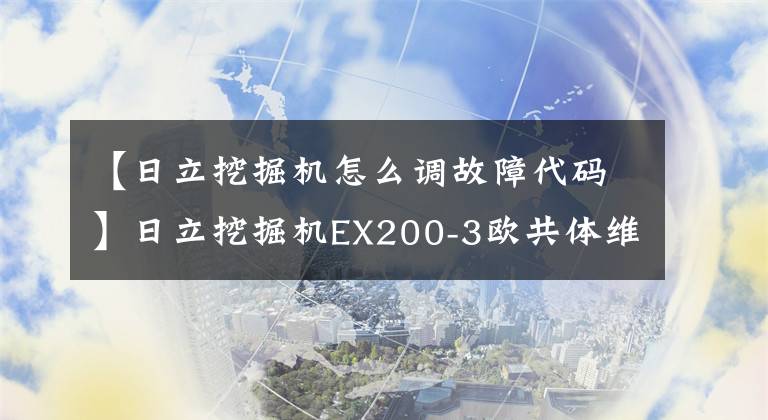 【日立挖掘机怎么调故障代码】日立挖掘机EX200-3欧共体维